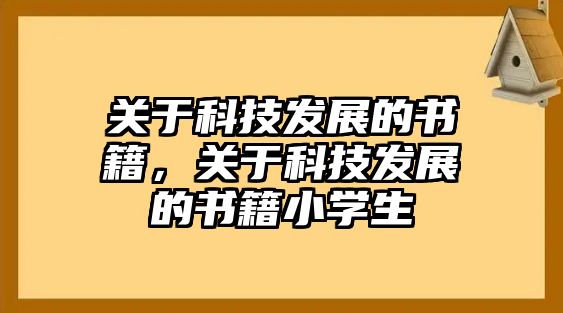 关于科技发展的书籍，关于科技发展的书籍小学生